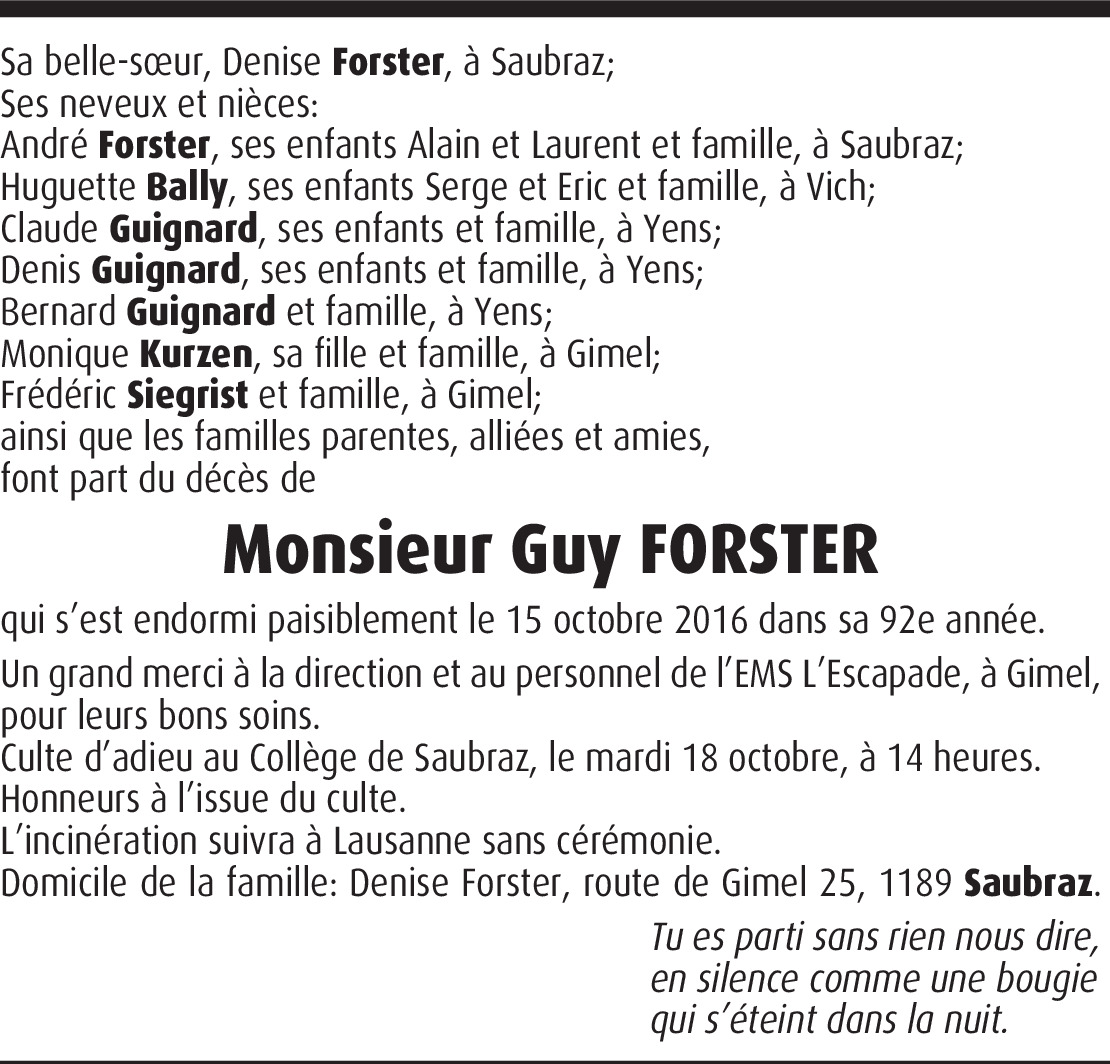 Sa belle-sœur, Denise Forster, à Saubraz;
Ses neveux et nièces:
André Forster, ses enfants Alain et Laurent et famille, à Saubraz;
Huguette Bally, ses enfants Serge et Eric et famille, à Vich;
Claude Guignard, ses enfants et famille, à Yens;
Denis Guignard, ses enfants et famille, à Yens;
Bernard Guignard et famille, à Yens;
Monique Kurzen, sa fille et famille, à Gimel;
Frédéric Siegrist et famille, à Gimel;
ainsi que les familles parentes, alliées et amies,
font part du décès de

Monsieur Guy FORSTER

qui s'est endormi paisiblement le 15 octobre 2016 dans sa 92e année.

Un grand merci à la direction et au personnel de l'EMS L'Escapade, à Gimel, pour leurs bons soins.
Culte d'adieu au Collège de Saubraz, le mardi 18 octobre, à 14 heures.
Honneurs à l'issue du culte.
L'incinération suivra à Lausanne sans cérémonie.
Domicile de la famille: Denise Forster, route de Gimel 25, 1189 Saubraz.

Tu es parti sans rien nous dire,
en silence comme une bougie
qui s'éteint dans la nuit.